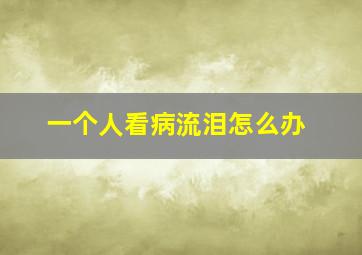 一个人看病流泪怎么办